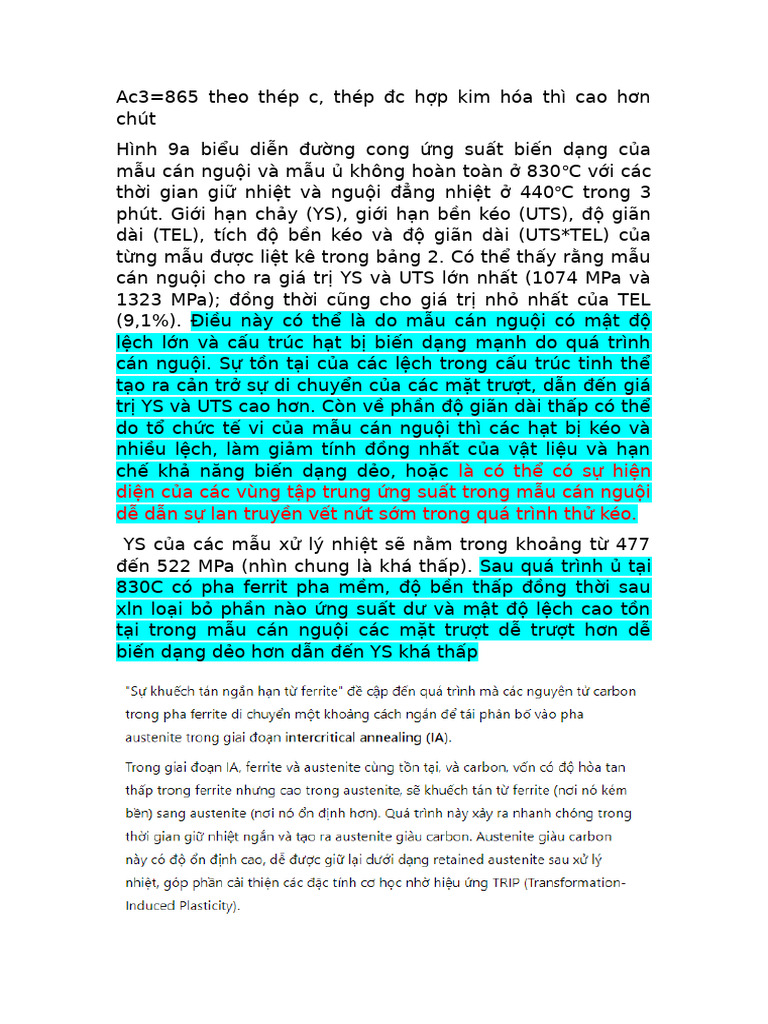 Ac3=865 theo thép c, thép đc hợp kim hóa thì cao hơn chút

Hình 9a biểu diễn đường cong ứng suất biến dạng của mẫu cán nguội và mẫu ủ không hoàn toàn ở 830°C với các thời gian giữ nhiệt và nguội đẳng nhiệt ở 440°C trong 3 phút. Giới hạn chảy (YS), giới hạn bền kéo (UTS), độ giãn dài (TEL), tích độ bền kéo và độ giãn dài (UTS*TEL) của từng mẫu được liệt kê trong bảng 2. Có thể thấy rằng mẫu cán nguội cho ra giá trị YS và UTS lớn nhất (1074 MPa và 1323 MPa); đồng thời cũng cho giá trị nhỏ nhất của TEL (9,1%). Điều này có thể là do mẫu cán nguội có mật độ lệch lớn và cấu trúc hạt bị biến dạng mạnh do quá trình cán nguội. Sự tồn tại của các lệch trong cấu trúc tinh thể tạo ra cản trở sự di chuyển của các mặt trượt, dẫn đến giá trị YS và UTS cao hơn. Còn về phần độ giãn dài thấp có thể do tổ chức tế vi của mẫu cán nguội thì các hạt bị kéo và nhiều lệch, làm giảm tính đồng nhất của vật liệu và hạn chế khả năng biến dạng dẻo, hoặc là có thể có sự hiện diện của các vùng tập trung ứng suất trong mẫu cán nguội dễ dẫn sự lan truyền vết nứt sớm trong quá trình thử kéo.

YS của các mẫu xử lý nhiệt sẽ nằm trong khoảng từ 477 đến 522 MPa (nhìn chung là khá thấp). Sau quá trình ủ tại 830C có pha ferrit pha mềm, độ bền thấp đồng thời sau xln loại bỏ phần nào ứng suất dư và mật độ lệch cao tồn tại trong mẫu cán nguội các mặt trượt dễ trượt hơn dễ biến dạng dẻo hơn dẫn đến YS khá thấp

"Sự khuếch tán ngắn hạn từ ferrite" đề cập đến quá trình mà các nguyên tử carbon trong pha ferrite di chuyển một khoảng cách ngắn để tái phân bố vào pha austenite trong giai đoạn intercritical annealing (IA).

Trong giai đoạn IA, ferrite và austenite cùng tồn tại, và carbon, vốn có độ hòa tan thấp trong ferrite nhưng cao trong austenite, sẽ khuếch tán từ ferrite (nơi nó kém bền) sang austenite (nơi nó ổn định hơn). Quá trình này xảy ra nhanh chóng trong thời gian giữ nhiệt ngắn và tạo ra austenite giàu carbon. Austenite giàu carbon này có độ ổn định cao, dễ được giữ lại dưới dạng retained austenite sau xử lý nhiệt, góp phần cải thiện các đặc tính cơ học nhờ hiệu ứng TRIP (Transformation-Induced Plasticity).